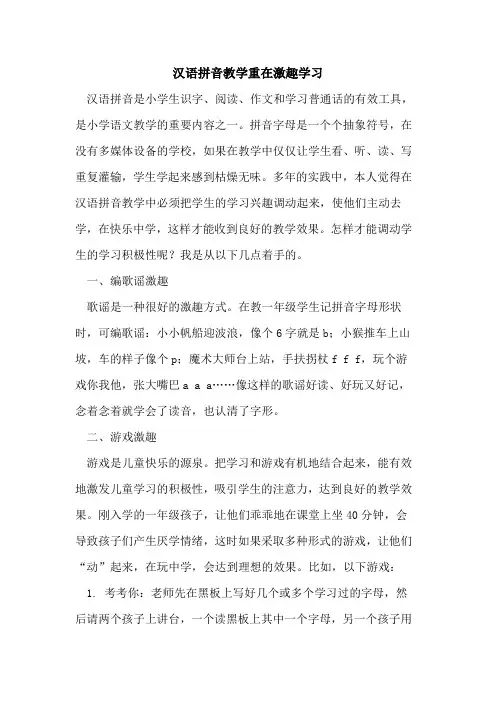 汉语拼音教学重在激趣学习

汉语拼音是小学生识字、阅读、作文和学习普通话的有效工具，是小学语文教学的重要内容之一。拼音字母是一个个抽象符号，在没有多媒体设备的学校，如果在教学中仅仅让学生看、听、读、写重复灌输，学生学起来感到枯燥无味。多年的实践中，本人觉得在汉语拼音教学中必须把学生的学习兴趣调动起来，使他们主动去学，在快乐中学，这样才能收到良好的教学效果。怎样才能调动学生的学习积极性呢？我是从以下几点着手的。

一、编歌谣激趣

歌谣是一种很好的激趣方式。在教一年级学生记拼音字母形状时，可编歌谣：小小帆船迎波浪，像个 6 字就是 b；小猴推车上山坡，车的样子像个 p；魔术大师台上站，手扶拐杖 f f f，玩个游戏你我他，张大嘴巴 a a a……像这样的歌谣好读、好玩又好记，念着念着就学会了读音，也认清了字形。

二、游戏激趣

游戏是儿童快乐的源泉。把学习和游戏有机地结合起来，能有效地激发儿童学习的积极性，吸引学生的注意力，达到良好的教学效果。刚入学的一年级孩子，让他们乖乖地在课堂上坐 40 分钟，会导致孩子们产生厌学情绪，这时如果采取多种形式的游戏，让他们“动”起来，在玩中学，会达到理想的效果。比如，以下游戏：

1. 考考你：老师先在黑板上写好几个或多个学习过的字母，然后请两个孩子上讲台，一个读黑板上其中一个字母，另一个孩子用